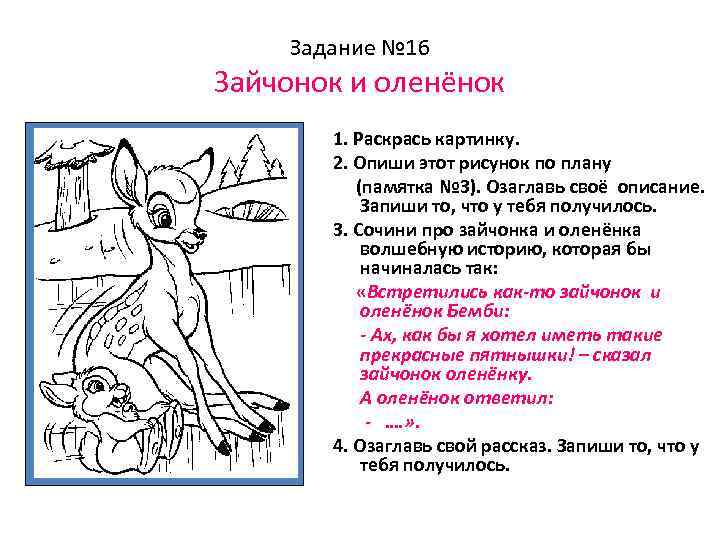 Задание №16

Зайчонок и оленёнок

1. Раскрась картинку.

2. Опиши этот рисунок по плану (памятка №3). Озаглавь своё описание. Запиши то, что у тебя получилось.

3. Сочини про зайчонка и оленёнка волшебную историю, которая бы начиналась так:

«Встретились как-то зайчонок и оленёнок Бемби:

- Ах, как бы я хотел иметь такие прекрасные пятнышки! – сказал зайчонок оленёнку.

А оленёнок ответил:

- ....».

4. Озаглавь свой рассказ. Запиши то, что у тебя получилось.